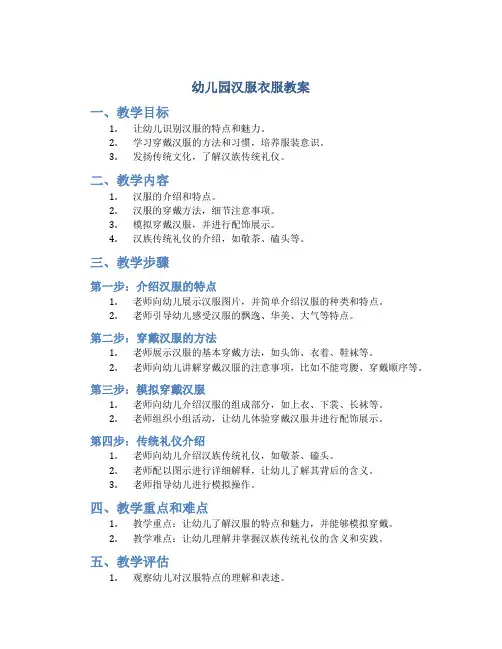 幼儿园汉服衣服教案

一、教学目标

1. 让幼儿识别汉服的特点和魅力。
2. 学习穿戴汉服的方法和习惯，培养服装意识。
3. 发扬传统文化，了解汉族传统礼仪。

二、教学内容

1. 汉服的介绍和特点。
2. 汉服的穿戴方法，细节注意事项。
3. 模拟穿戴汉服，并进行配饰展示。
4. 汉族传统礼仪的介绍，如敬茶、磕头等。

三、教学步骤

第一步：介绍汉服的特点

1. 老师向幼儿展示汉服图片，并简单介绍汉服的种类和特点。
2. 老师引导幼儿感受汉服的飘逸、华美、大气等特点。

第二步：穿戴汉服的方法

1. 老师展示汉服的基本穿戴方法，如头饰、衣着、鞋袜等。
2. 老师向幼儿讲解穿戴汉服的注意事项，比如不能弯腰、穿戴顺序等。

第三步：模拟穿戴汉服

1. 老师向幼儿介绍汉服的组成部分，如上衣、下裳、长袜等。
2. 老师组织小组活动，让幼儿体验穿戴汉服并进行配饰展示。

第四步：传统礼仪介绍

1. 老师向幼儿介绍汉族传统礼仪，如敬茶、磕头。
2. 老师配以图示进行详细解释，让幼儿了解其背后的含义。
3. 老师指导幼儿进行模拟操作。

四、教学重点和难点

1. 教学重点：让幼儿了解汉服的特点和魅力，并能够模拟穿戴。
2. 教学难点：让幼儿理解并掌握汉族传统礼仪的含义和实践。

五、教学评估

1. 观察幼儿对汉服特点的理解和表述。